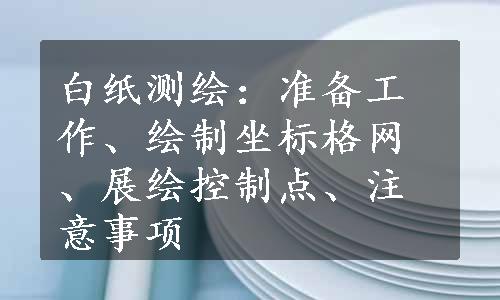 白纸测绘：准备工作、绘制坐标格网、展绘控制点、注意事项